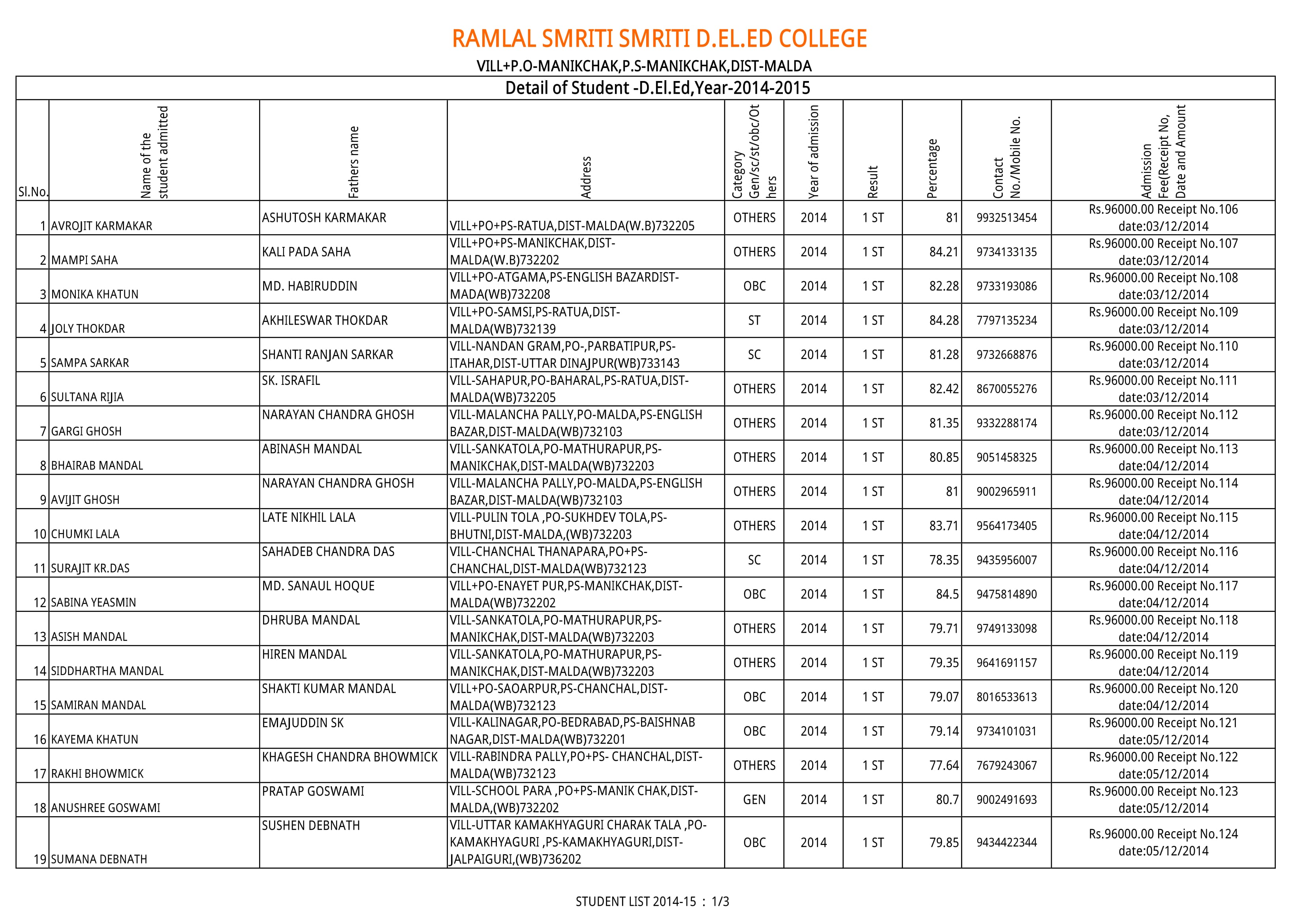 RAMLAL SMRITI SMRITI D.EL.ED COLLEGE

VILL+P.O-MANIKCHAK,P.S-MANIKCHAK,DIST-MALDA

Detail of Student -D.El.Ed,Year-2014-2015

| Sl.No. | Name of the student admitted | Fathers name | Address | Category Gen/sc/st/obc/Others | Year of admission | Result | Percentage | Contact No./Mobile No. | Admission Fee(Receipt No, Date and Amount |
|---|---|---|---|---|---|---|---|---|---|
| 1 | AVROJIT KARMAKAR | ASHUTOSH KARMAKAR | VILL+PO+PS-RATUA,DIST-MALDA(W.B)732205 | OTHERS | 2014 | 1 ST | 81 | 9932513454 | Rs.96000.00 Receipt No.106 date:03/12/2014 |
| 2 | MAMPI SAHA | KALI PADA SAHA | VILL+PO+PS-MANIKCHAK,DIST-MALDA(W.B)732202 | OTHERS | 2014 | 1 ST | 84.21 | 9734133135 | Rs.96000.00 Receipt No.107 date:03/12/2014 |
| 3 | MONIKA KHATUN | MD. HABIRUDDIN | VILL+PO-ATGAMA,PS-ENGLISH BAZARDIST-MADA(WB)732208 | OBC | 2014 | 1 ST | 82.28 | 9733193086 | Rs.96000.00 Receipt No.108 date:03/12/2014 |
| 4 | JOLY THOKDAR | AKHILESWAR THOKDAR | VILL+PO-SAMSI,PS-RATUA,DIST-MALDA(WB)732139 | ST | 2014 | 1 ST | 84.28 | 7797135234 | Rs.96000.00 Receipt No.109 date:03/12/2014 |
| 5 | SAMPA SARKAR | SHANTI RANJAN SARKAR | VILL-NANDAN GRAM,PO-,PARBATIPUR,PS-ITAHAR,DIST-UTTAR DINAJPUR(WB)733143 | SC | 2014 | 1 ST | 81.28 | 9732668876 | Rs.96000.00 Receipt No.110 date:03/12/2014 |
| 6 | SULTANA RIJIA | SK. ISRAFIL | VILL-SAHAPUR,PO-BAHARAL,PS-RATUA,DIST-MALDA(WB)732205 | OTHERS | 2014 | 1 ST | 82.42 | 8670055276 | Rs.96000.00 Receipt No.111 date:03/12/2014 |
| 7 | GARGI GHOSH | NARAYAN CHANDRA GHOSH | VILL-MALANCHA PALLY,PO-MALDA,PS-ENGLISH BAZAR,DIST-MALDA(WB)732103 | OTHERS | 2014 | 1 ST | 81.35 | 9332288174 | Rs.96000.00 Receipt No.112 date:03/12/2014 |
| 8 | BHAIRAB MANDAL | ABINASH MANDAL | VILL-SANKATOLA,PO-MATHURAPUR,PS-MANIKCHAK,DIST-MALDA(WB)732203 | OTHERS | 2014 | 1 ST | 80.85 | 9051458325 | Rs.96000.00 Receipt No.113 date:04/12/2014 |
| 9 | AVIJIT GHOSH | NARAYAN CHANDRA GHOSH | VILL-MALANCHA PALLY,PO-MALDA,PS-ENGLISH BAZAR,DIST-MALDA(WB)732103 | OTHERS | 2014 | 1 ST | 81 | 9002965911 | Rs.96000.00 Receipt No.114 date:04/12/2014 |
| 10 | CHUMKI LALA | LATE NIKHIL LALA | VILL-PULIN TOLA ,PO-SUKHDEV TOLA,PS-BHUTNI,DIST-MALDA,(WB)732203 | OTHERS | 2014 | 1 ST | 83.71 | 9564173405 | Rs.96000.00 Receipt No.115 date:04/12/2014 |
| 11 | SURAJIT KR.DAS | SAHADEB CHANDRA DAS | VILL-CHANCHAL THANAPARA,PO+PS-CHANCHAL,DIST-MALDA(WB)732123 | SC | 2014 | 1 ST | 78.35 | 9435956007 | Rs.96000.00 Receipt No.116 date:04/12/2014 |
| 12 | SABINA YEASMIN | MD. SANAUL HOQUE | VILL+PO-ENAYET PUR,PS-MANIKCHAK,DIST-MALDA(WB)732202 | OBC | 2014 | 1 ST | 84.5 | 9475814890 | Rs.96000.00 Receipt No.117 date:04/12/2014 |
| 13 | ASISH MANDAL | DHRUBA MANDAL | VILL-SANKATOLA,PO-MATHURAPUR,PS-MANIKCHAK,DIST-MALDA(WB)732203 | OTHERS | 2014 | 1 ST | 79.71 | 9749133098 | Rs.96000.00 Receipt No.118 date:04/12/2014 |
| 14 | SIDDHARTHA MANDAL | HIREN MANDAL | VILL-SANKATOLA,PO-MATHURAPUR,PS-MANIKCHAK,DIST-MALDA(WB)732203 | OTHERS | 2014 | 1 ST | 79.35 | 9641691157 | Rs.96000.00 Receipt No.119 date:04/12/2014 |
| 15 | SAMIRAN MANDAL | SHAKTI KUMAR MANDAL | VILL+PO-SAOARPUR,PS-CHANCHAL,DIST-MALDA(WB)732123 | OBC | 2014 | 1 ST | 79.07 | 8016533613 | Rs.96000.00 Receipt No.120 date:04/12/2014 |
| 16 | KAYEMA KHATUN | EMAJUDDIN SK | VILL-KALINAGAR,PO-BEDRABAD,PS-BAISHNAB NAGAR,DIST-MALDA(WB)732201 | OBC | 2014 | 1 ST | 79.14 | 9734101031 | Rs.96000.00 Receipt No.121 date:05/12/2014 |
| 17 | RAKHI BHOWMICK | KHAGESH CHANDRA BHOWMICK | VILL-RABINDRA PALLY,PO+PS- CHANCHAL,DIST-MALDA(WB)732123 | OTHERS | 2014 | 1 ST | 77.64 | 7679243067 | Rs.96000.00 Receipt No.122 date:05/12/2014 |
| 18 | ANUSHREE GOSWAMI | PRATAP GOSWAMI | VILL-SCHOOL PARA ,PO+PS-MANIK CHAK,DIST-MALDA,(WB)732202 | GEN | 2014 | 1 ST | 80.7 | 9002491693 | Rs.96000.00 Receipt No.123 date:05/12/2014 |
| 19 | SUMANA DEBNATH | SUSHEN DEBNATH | VILL-UTTAR KAMAKHYAGURI CHARAK TALA ,PO-KAMAKHYAGURI ,PS-KAMAKHYAGURI,DIST-JALPAIGURI,(WB)736202 | OBC | 2014 | 1 ST | 79.85 | 9434422344 | Rs.96000.00 Receipt No.124 date:05/12/2014 |

STUDENT LIST 2014-15 : 1/3